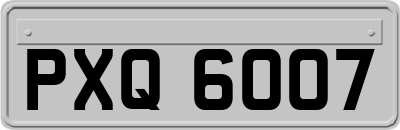 PXQ 6007